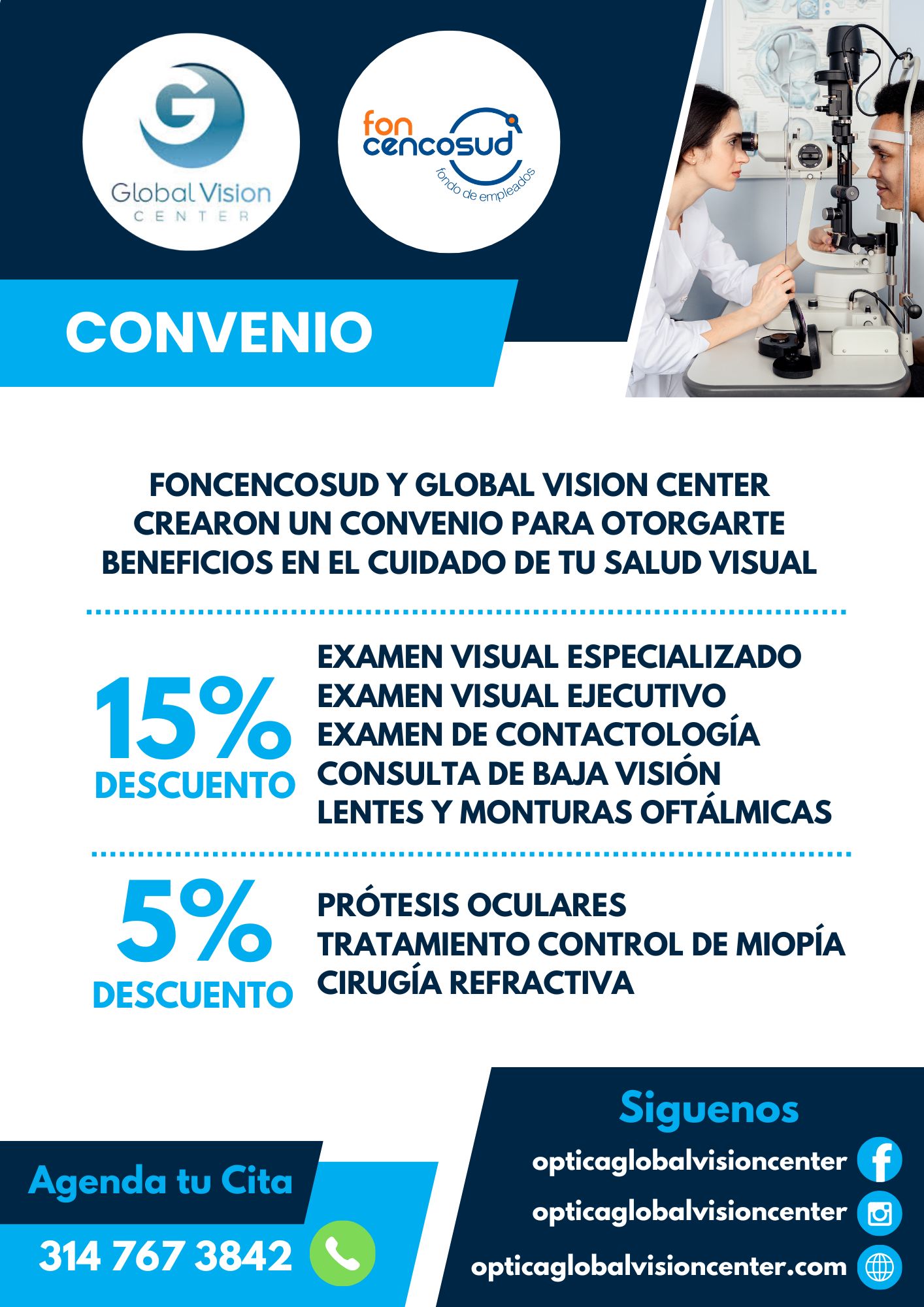 Global Vision
CENTER

fon
cencosud
fondo de empleados

CONVENIO

FONCENCOSUD Y GLOBAL VISION CENTER CREARON UN CONVENIO PARA OTORGARTE BENEFICIOS EN EL CUIDADO DE TU SALUD VISUAL

15%
DESCUENTO

EXAMEN VISUAL ESPECIALIZADO
EXAMEN VISUAL EJECUTIVO
EXAMEN DE CONTACTOLOGÍA
CONSULTA DE BAJA VISIÓN
LENTES Y MONTURAS OFTÁLMICAS

5%
DESCUENTO

PRÓTESIS OCULARES
TRATAMIENTO CONTROL DE MIOPÍA
CIRUGÍA REFRACTIVA

Agenda tu Cita
314 767 3842

Siguenos
opticaglobalvisioncenter
opticaglobalvisioncenter
opticaglobalvisioncenter.com